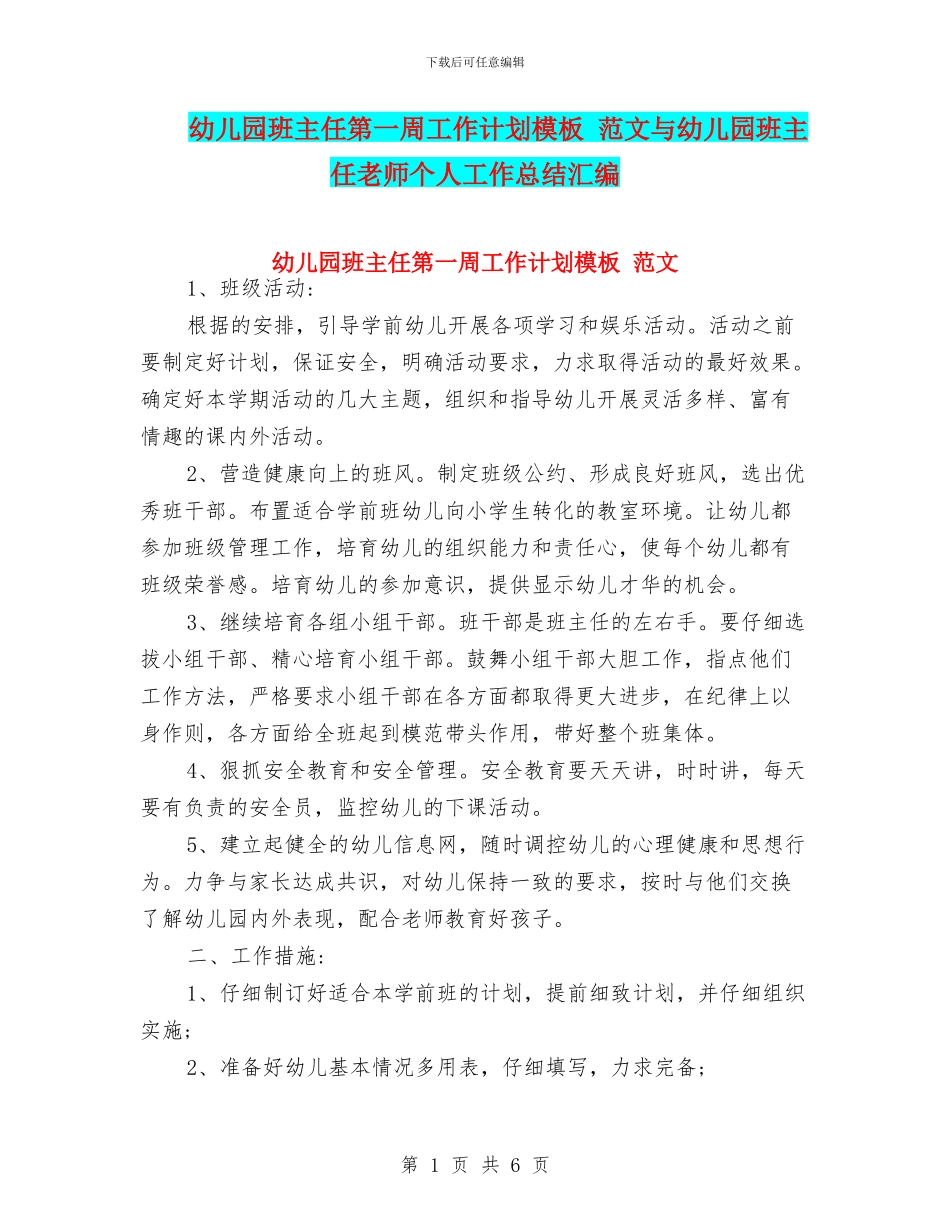 下载后可任意编辑

幼儿园班主任第一周工作计划模板 范文与幼儿园班主任老师个人工作总结汇编

幼儿园班主任第一周工作计划模板 范文

1、班级活动：

根据的安排，引导学前幼儿开展各项学习和娱乐活动。活动之前要制定好计划，保证安全，明确活动要求，力求取得活动的最好效果。确定好本学期活动的几大主题，组织和指导幼儿开展灵活多样、富有情趣的课内外活动。

2、营造健康向上的班风。制定班级公约、形成良好班风，选出优秀班干部。布置适合学前班幼儿向小学生转化的教室环境。让幼儿都参加班级管理工作，培育幼儿的组织能力和责任心，使每个幼儿都有班级荣誉感。培育幼儿的参加意识，提供显示幼儿才华的机会。

3、继续培育各组小组干部。班干部是班主任的左右手。要仔细选拔小组干部、精心培育小组干部。鼓舞小组干部大胆工作，指点他们工作方法，严格要求小组干部在各方面都取得更大进步，在纪律上以身作则，各方面给全班起到模范带头作用，带好整个班集体。

4、狠抓安全教育和安全管理。安全教育要天天讲，时时讲，每天要有负责的安全员，监控幼儿的下课活动。

5、建立起健全的幼儿信息网，随时调控幼儿的心理健康和思想行为。力争与家长达成共识，对幼儿保持一致的要求，按时与他们交换了解幼儿园内外表现，配合老师教育好孩子。

二、工作措施：

1、仔细制订好适合本学前班的计划，提前细致计划，并仔细组织实施；

2、准备好幼儿基本情况多用表，仔细填写，力求完备；

第 1 页 共 6 页